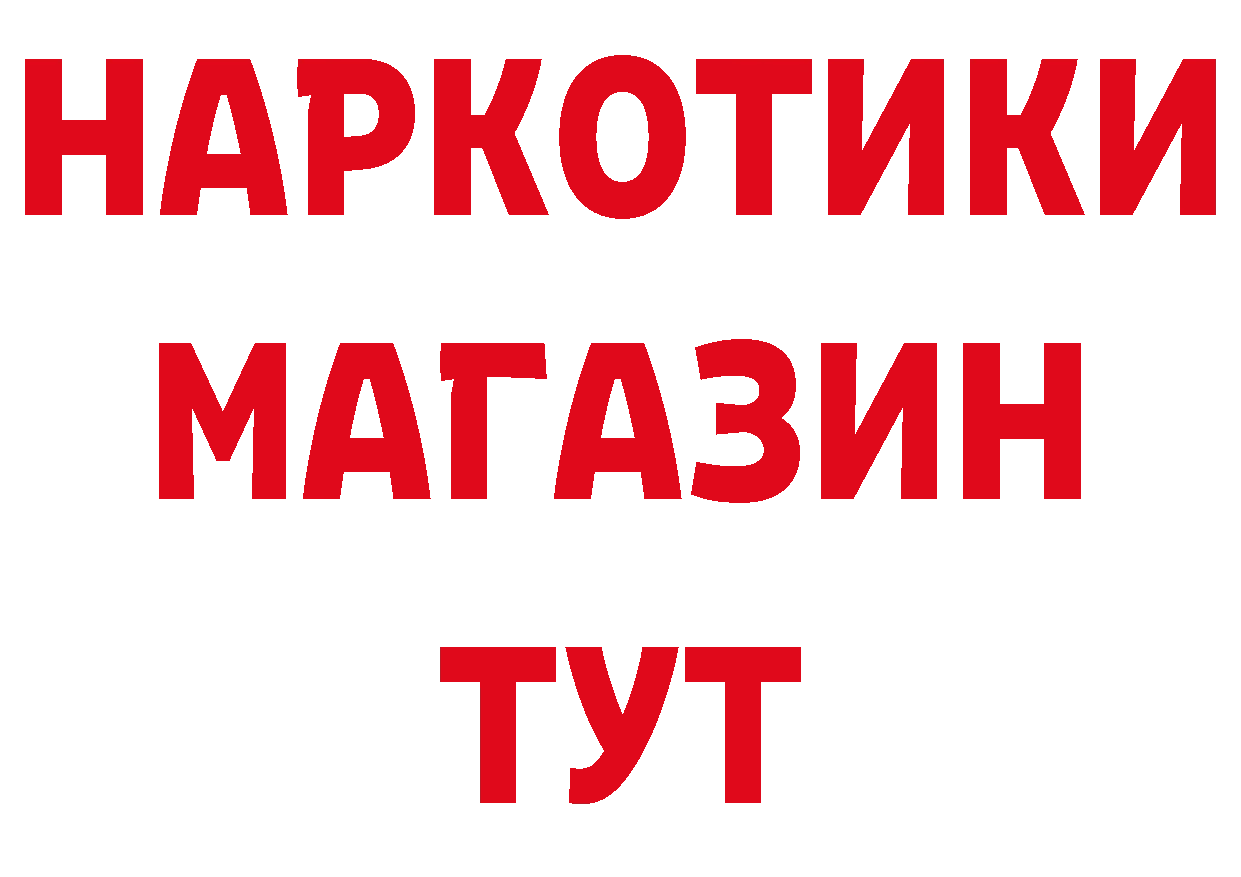 НАРКОТИКИ
МАГАЗИН
ТУТ